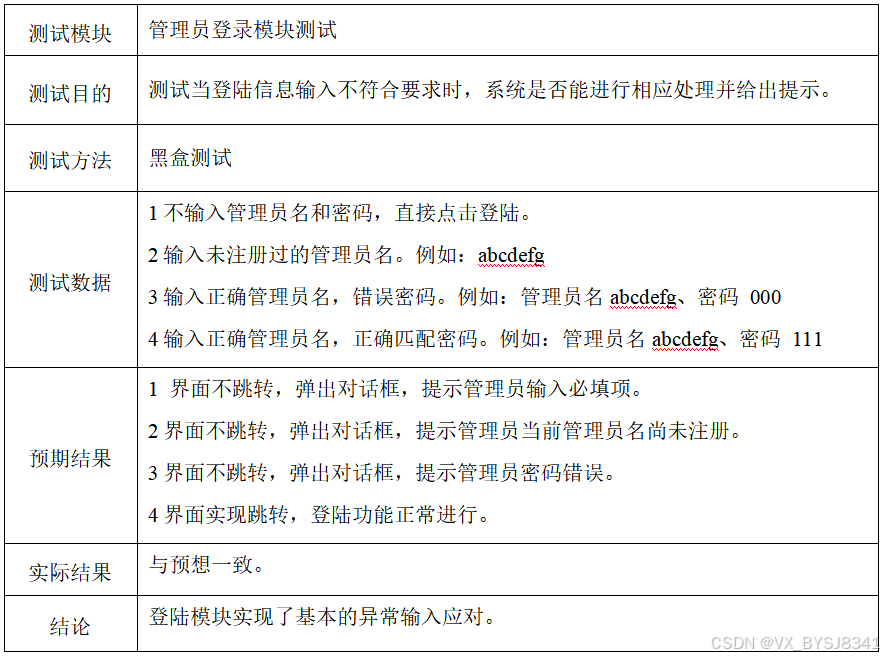 | 测试模块 | 管理员登录模块测试 |
|---|---|
| 测试目的 | 测试当登陆信息输入不符合要求时，系统是否能进行相应处理并给出提示。 |
| 测试方法 | 黑盒测试 |
| 测试数据 | 1 不输入管理员名和密码，直接点击登陆。<br>2 输入未注册过的管理员名。例如：abcdefg<br>3 输入正确管理员名，错误密码。例如：管理员名 abcdefg、密码 000<br>4 输入正确管理员名，正确匹配密码。例如：管理员名 abcdefg、密码 111 |
| 预期结果 | 1 界面不跳转，弹出对话框，提示管理员输入必填项。<br>2 界面不跳转，弹出对话框，提示管理员当前管理员名尚未注册。<br>3 界面不跳转，弹出对话框，提示管理员密码错误。<br>4 界面实现跳转，登陆功能正常进行。 |
| 实际结果 | 与预想一致。 |
| 结论 | 登陆模块实现了基本的异常输入应对。 |

CSDN @VX_BYSJ8341